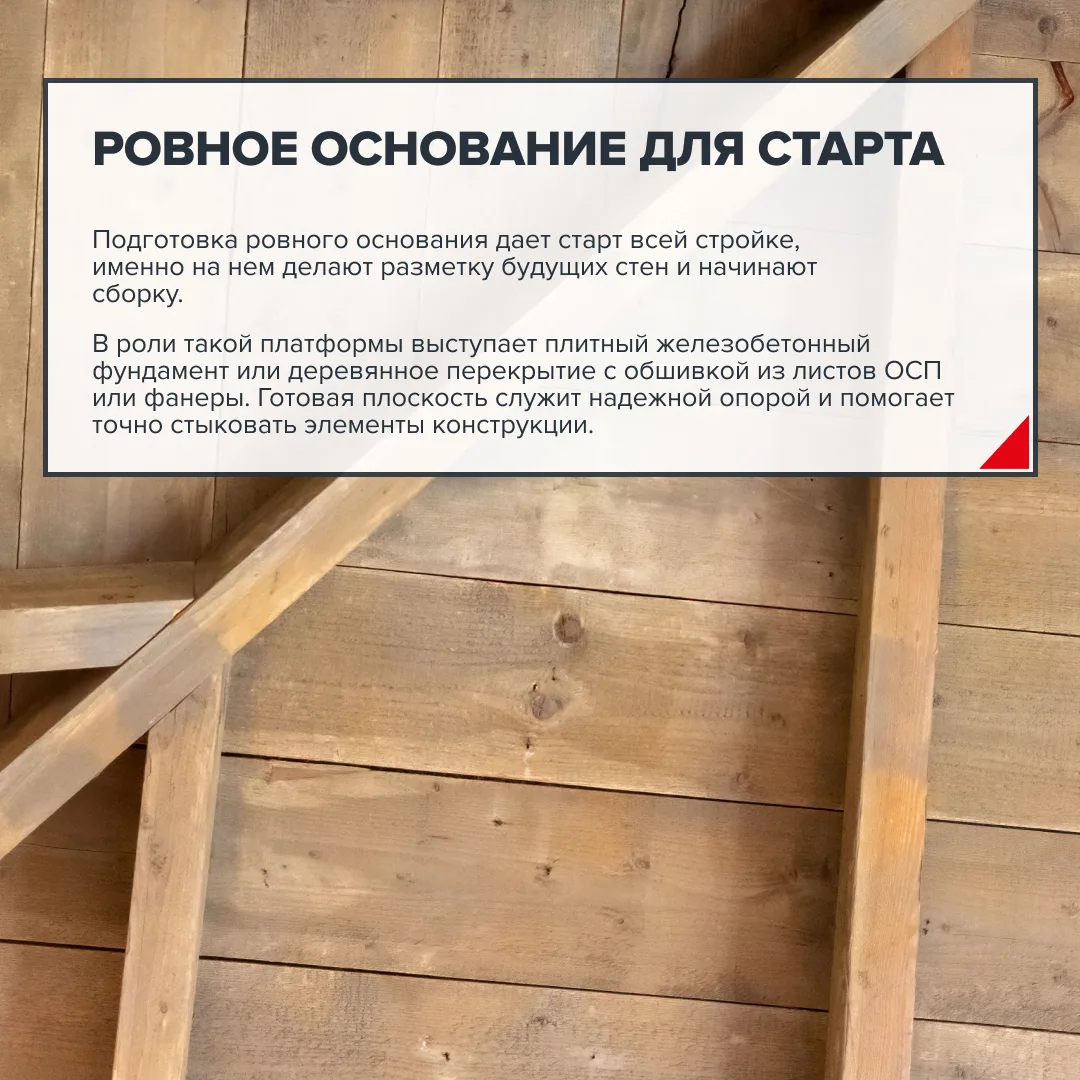 РОВНОЕ ОСНОВАНИЕ ДЛЯ СТАРТА

Подготовка ровного основания дает старт всей стройке, именно на нем делают разметку будущих стен и начинают сборку.

В роли такой платформы выступает плитный железобетонный фундамент или деревянное перекрытие с обшивкой из листов ОСП или фанеры. Готовая плоскость служит надежной опорой и помогает точно стыковать элементы конструкции.